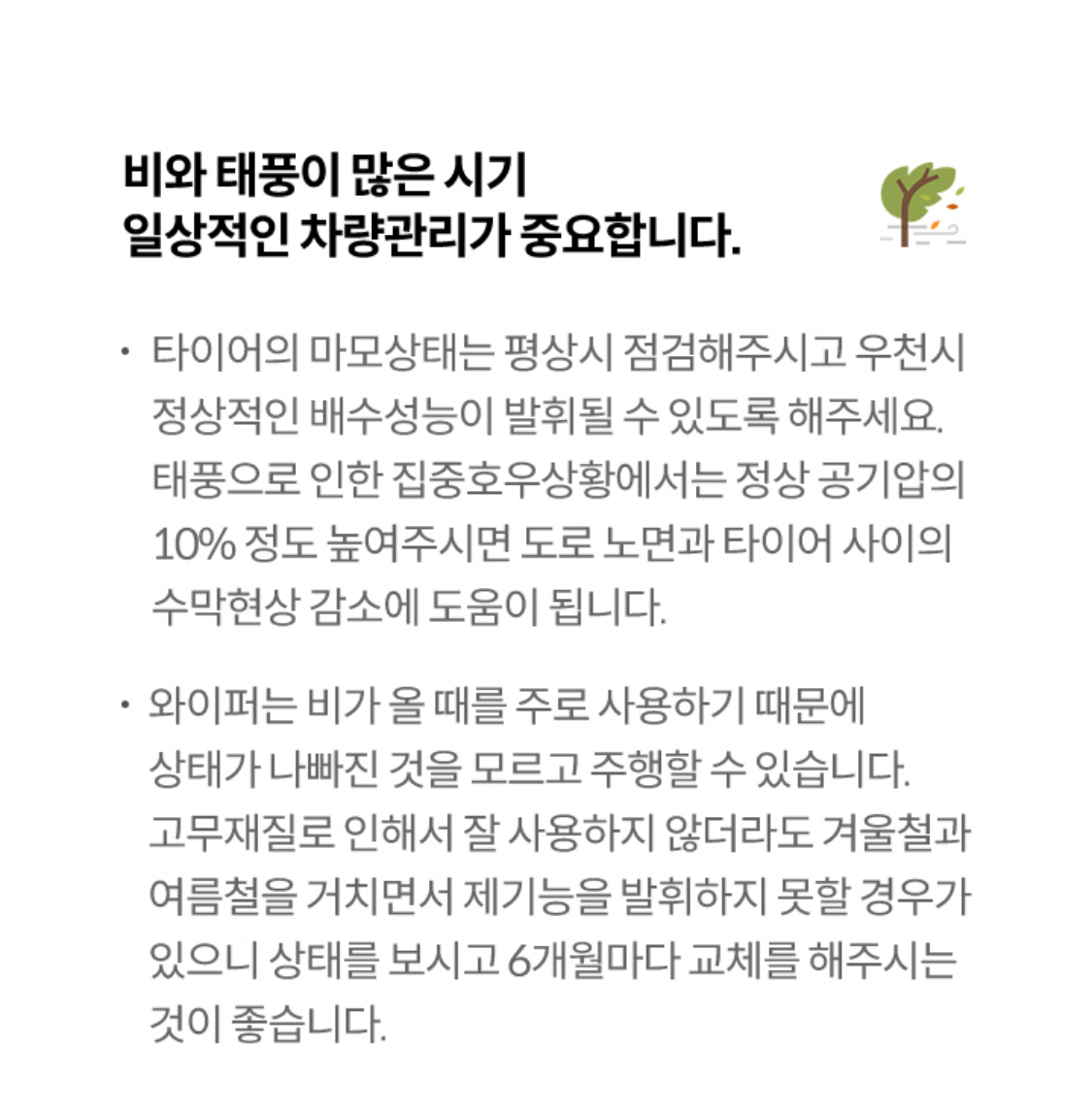 비와 태풍이 많은 시기
일상적인 차량관리가 중요합니다.

• 타이어의 마모상태는 평상시 점검해주시고 우천시 정상적인 배수성능이 발휘될 수 있도록 해주세요. 태풍으로 인한 집중호우상황에서는 정상 공기압의 10% 정도 높여주시면 도로 노면과 타이어 사이의 수막현상 감소에 도움이 됩니다.

• 와이퍼는 비가 올 때를 주로 사용하기 때문에 상태가 나빠진 것을 모르고 주행할 수 있습니다. 고무재질로 인해서 잘 사용하지 않더라도 겨울철과 여름철을 거치면서 제기능을 발휘하지 못할 경우가 있으니 상태를 보시고 6개월마다 교체를 해주시는 것이 좋습니다.